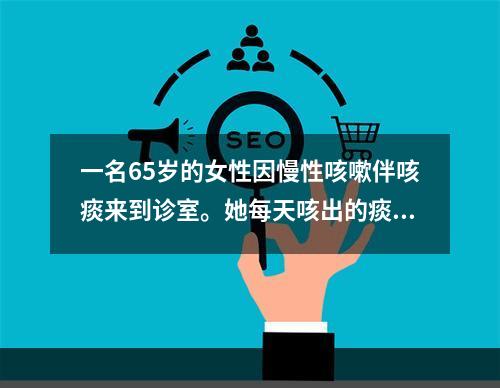 SEO

一名65岁的女性因慢性咳嗽伴咳痰来到诊室。她每天咳出的痰...